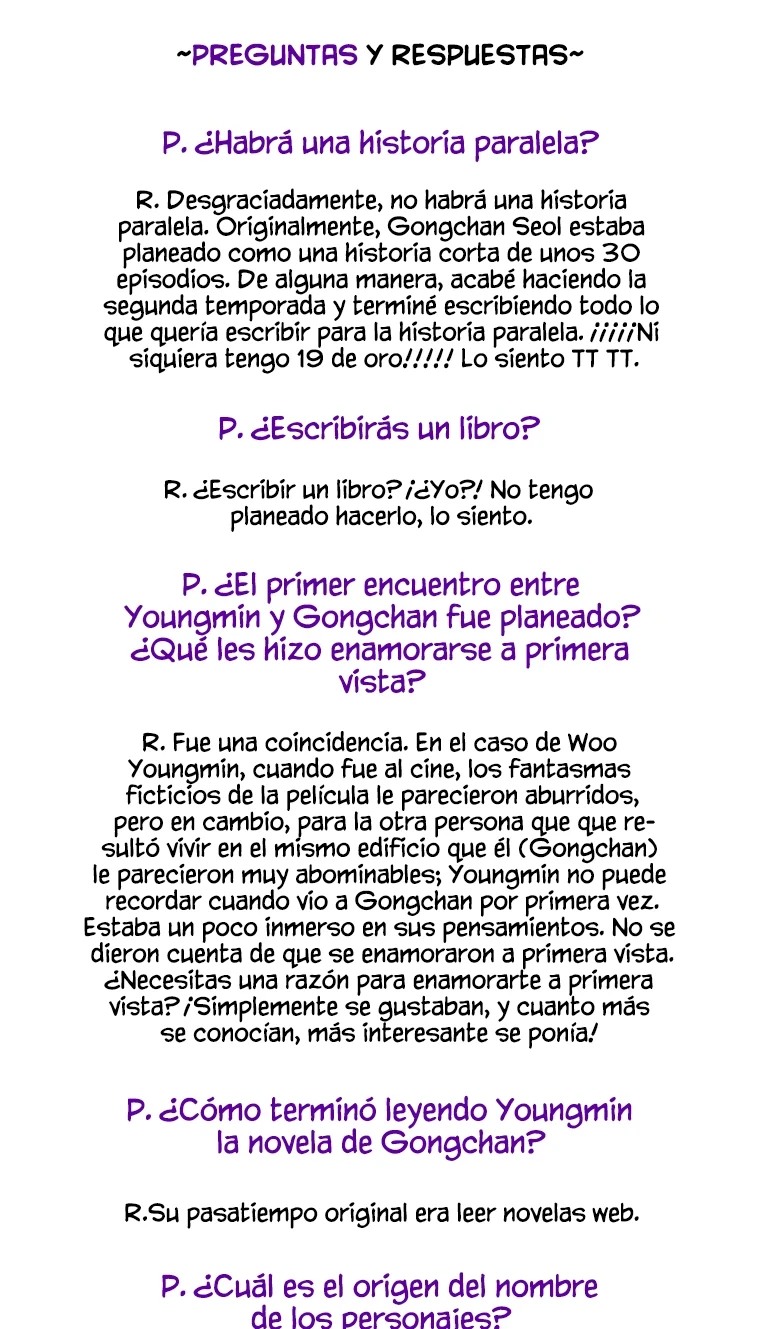 ~PREGUNTAS Y RESPUESTAS~

P. ¿Habrá una historia paralela?

R. Desgraciadamente, no habrá una historia paralela. Originalmente, Gongchan Seol estaba planeado como una historia corta de unos 30 episodios. De alguna manera, acabé haciendo la segunda temporada y terminé escribiendo todo lo que quería escribir para la historia paralela. ¡¡¡¡¡Ni siquiera tengo 19 de oro!!!!! Lo siento TT TT.

P. ¿Escribirás un libro?

R. ¿Escribir un libro? ¡¿Yo?! No tengo planeado hacerlo, lo siento.

P. ¿El primer encuentro entre Youngmin y Gongchan fue planeado? ¿Qué les hizo enamorarse a primera vista?

R. Fue una coincidencia. En el caso de Woo Youngmin, cuando fue al cine, los fantasmas ficticios de la película le parecieron aburridos, pero en cambio, para la otra persona que que resultó vivir en el mismo edificio que él (Gongchan) le parecieron muy abominables; Youngmin no puede recordar cuando vio a Gongchan por primera vez. Estaba un poco inmerso en sus pensamientos. No se dieron cuenta de que se enamoraron a primera vista. ¿Necesitas una razón para enamorarte a primera vista? ¡Simplemente se gustaban, y cuanto más se conocían, más interesante se ponía!

P. ¿Cómo terminó leyendo Youngmin la novela de Gongchan?

R.Su pasatiempo original era leer novelas web.

P. ¿Cuál es el origen del nombre de los personajes?